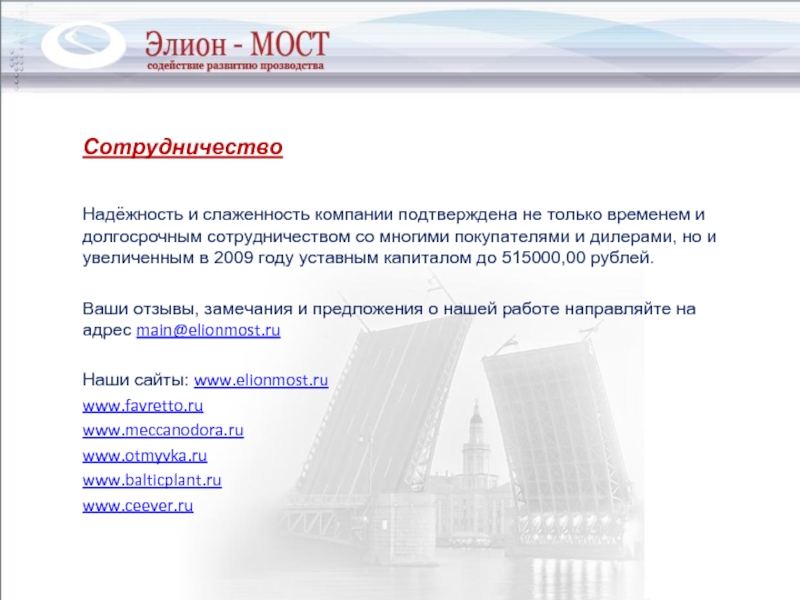 Элион - МОСТ
содействие развитию прозводства

Сотрудничество

Надёжность и слаженность компании подтверждена не только временем и долгосрочным сотрудничеством со многими покупателями и дилерами, но и увеличенным в 2009 году уставным капиталом до 515000,00 рублей.

Ваши отзывы, замечания и предложения о нашей работе направляйте на адрес main@elionmost.ru

Наши сайты: www.elionmost.ru
www.favretto.ru
www.meccanodora.ru
www.otmyvka.ru
www.balticplant.ru
www.ceever.ru